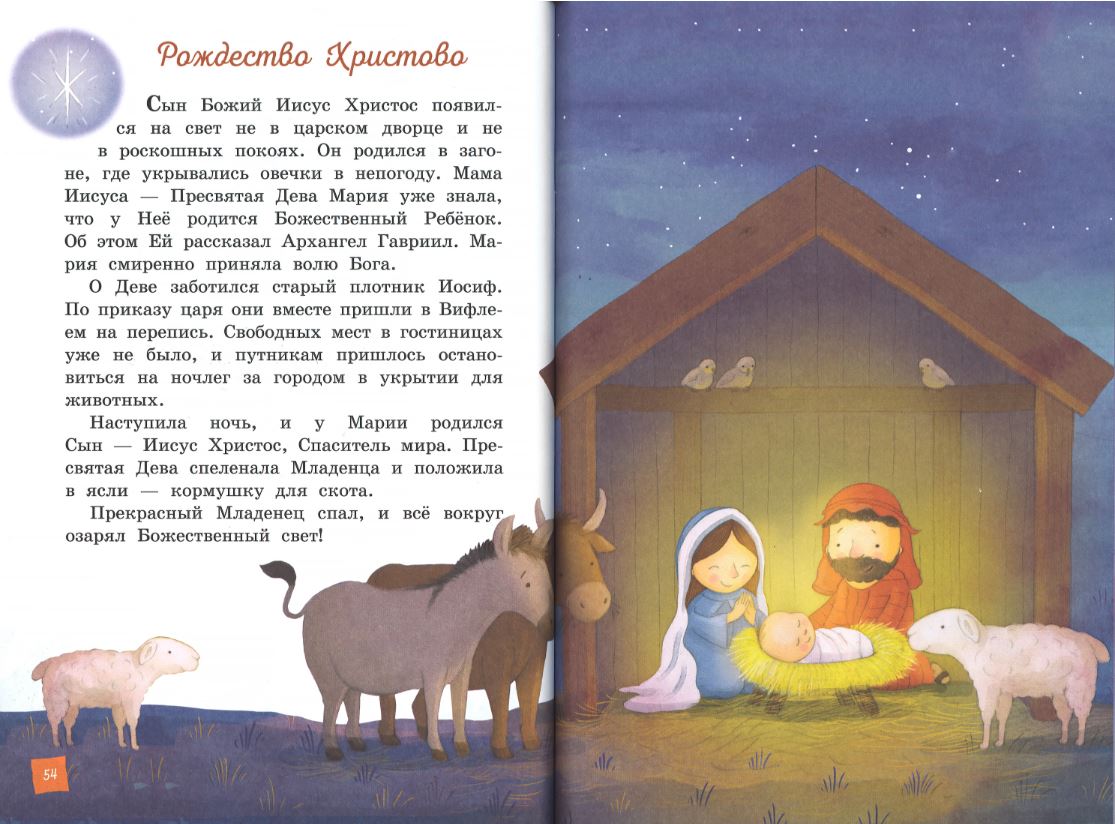 Рождество Христово

Сын Божий Иисус Христос появился на свет не в царском дворце и не в роскошных покоях. Он родился в загоне, где укрывались овечки в непогоду. Мама Иисуса — Пресвятая Дева Мария уже знала, что у Неё родится Божественный Ребёнок. Об этом Ей рассказал Архангел Гавриил. Мария смиренно приняла волю Бога.

О Деве заботился старый плотник Иосиф. По приказу царя они вместе пришли в Вифлеем на перепись. Свободных мест в гостиницах уже не было, и путникам пришлось остановиться на ночлег за городом в укрытии для животных.

Наступила ночь, и у Марии родился Сын — Иисус Христос, Спаситель мира. Пресвятая Дева спеленала Младенца и положила в ясли — кормушку для скота.

Прекрасный Младенец спал, и всё вокруг озарял Божественный свет!

54